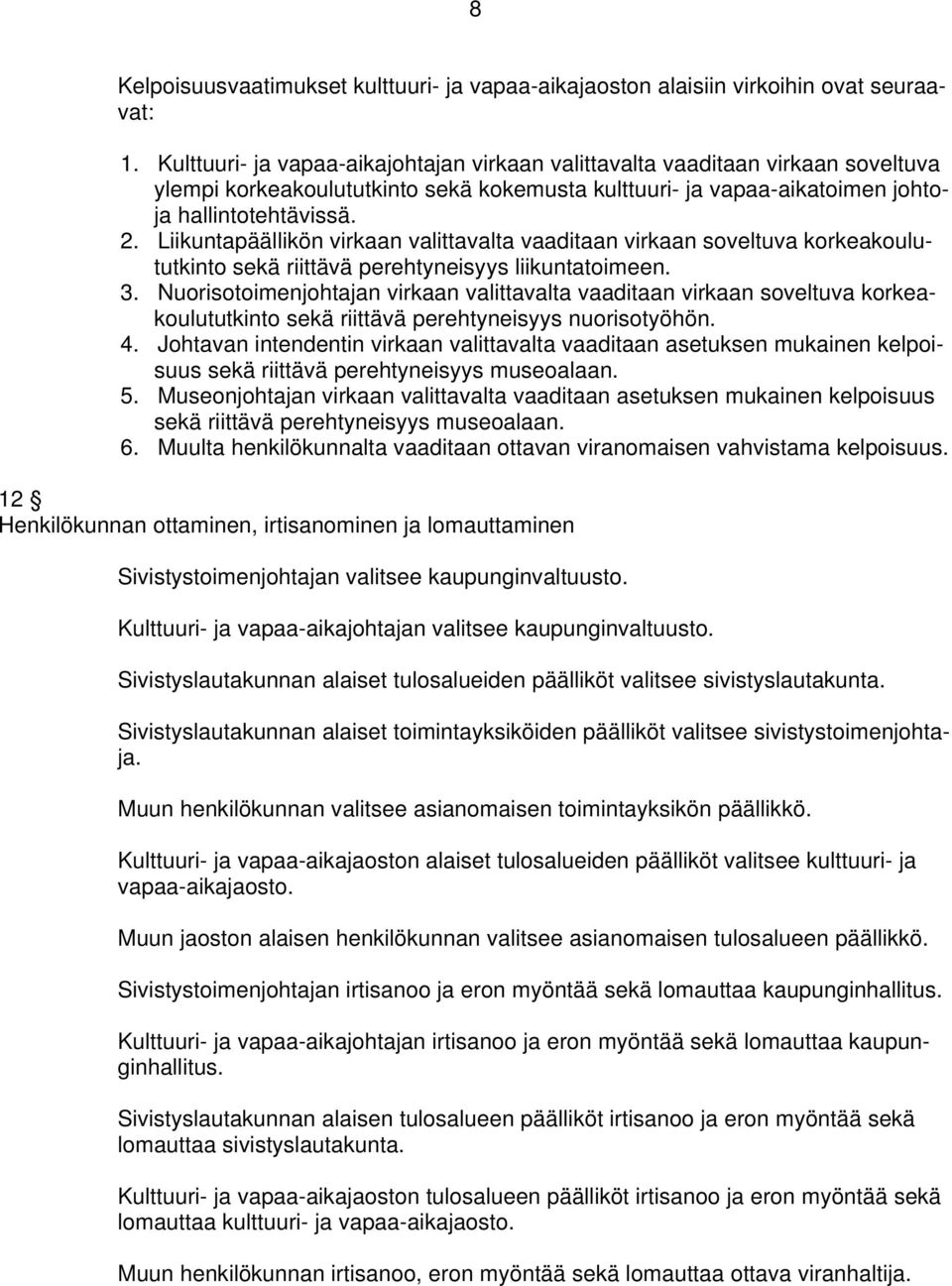 8

Kelpoisuusvaatimukset kulttuuri- ja vapaa-aikajaoston alaisiin virkoihin ovat seuraavat:

1. Kulttuuri- ja vapaa-aikajohtajan virkaan valittavalta vaaditaan virkaan soveltuva ylempi korkeakoulututkinto sekä kokemusta kulttuuri- ja vapaa-aikatoimen johtoja hallintotehtävissä.
2. Liikuntapäällikön virkaan valittavalta vaaditaan virkaan soveltuva korkeakoulututkinto sekä riittävä perehtyneisyys liikuntatoimeen.
3. Nuorisotoimenjohtajan virkaan valittavalta vaaditaan virkaan soveltuva korkeakoulututkinto sekä riittävä perehtyneisyys nuorisotyöhön.
4. Johtavan intendentin virkaan valittavalta vaaditaan asetuksen mukainen kelpoisuus sekä riittävä perehtyneisyys museoalaan.
5. Museonjohtajan virkaan valittavalta vaaditaan asetuksen mukainen kelpoisuus sekä riittävä perehtyneisyys museoalaan.
6. Muulta henkilökunnalta vaaditaan ottavan viranomaisen vahvistama kelpoisuus.

12 §
Henkilökunnan ottaminen, irtisanominen ja lomauttaminen

Sivistystoimenjohtajan valitsee kaupunginvaltuusto.

Kulttuuri- ja vapaa-aikajohtajan valitsee kaupunginvaltuusto.

Sivistyslautakunnan alaiset tulosalueiden päälliköt valitsee sivistyslautakunta.

Sivistyslautakunnan alaiset toimintayksiköiden päälliköt valitsee sivistystoimenjohtaja.

Muun henkilökunnan valitsee asianomaisen toimintayksikön päällikkö.

Kulttuuri- ja vapaa-aikajaoston alaiset tulosalueiden päälliköt valitsee kulttuuri- ja vapaa-aikajaosto.

Muun jaoston alaisen henkilökunnan valitsee asianomaisen tulosalueen päällikkö.

Sivistystoimenjohtajan irtisanoo ja eron myöntää sekä lomauttaa kaupunginhallitus.

Kulttuuri- ja vapaa-aikajohtajan irtisanoo ja eron myöntää sekä lomauttaa kaupunginhallitus.

Sivistyslautakunnan alaisen tulosalueen päälliköt irtisanoo ja eron myöntää sekä lomauttaa sivistyslautakunta.

Kulttuuri- ja vapaa-aikajaoston tulosalueen päälliköt irtisanoo ja eron myöntää sekä lomauttaa kulttuuri- ja vapaa-aikajaosto.

Muun henkilökunnan irtisanoo, eron myöntää sekä lomauttaa ottava viranhaltija.